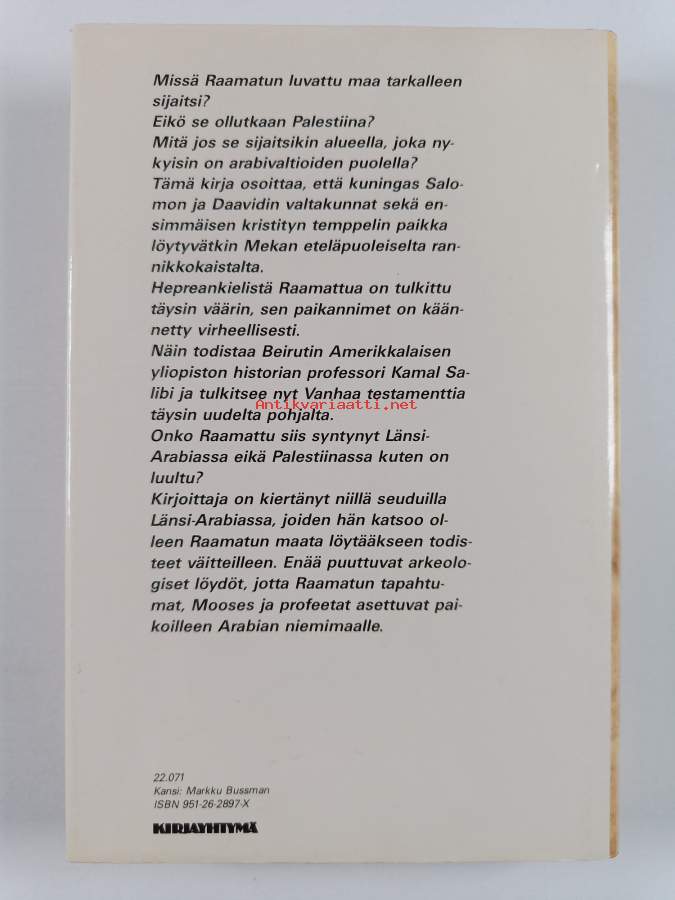 Missä Raamatun luvattu maa tarkalleen sijaitsi?
Eikö se ollutkaan Palestiina?
Mitä jos se sijaitsikin alueella, joka nykyisin on arabivaltioiden puolella?
Tämä kirja osoittaa, että kuningas Salomon ja Daavidin valtakunnat sekä ensimmäisen kristityn temppelin paikka löytyvätkin Mekan eteläpuoleiselta rannikkokaistalta.
Hepreankielistä Raamattua on tulkittu täysin väärin, sen paikannimet on käännetty virheellisesti.
Näin todistaa Beirutin Amerikkalaisen yliopiston historian professori Kamal Salibi ja tulkitsee nyt Vanhaa testamenttia täysin uudelta pohjalta.
Onko Raamattu siis syntynyt Länsi-Arabiassa eikä Palestiinassa kuten on luultu?
Kirjoittaja on kiertänyt niillä seuduilla Länsi-Arabiassa, joiden hän katsoo olleen Raamatun maata löytääkseen todisteet väitteilleen. Enää puuttuvat arkeologiset löydöt, jotta Raamatun tapahtumat, Mooses ja profeetat asettuvat paikoilleen Arabian niemimaalle.

Antikvariaatti.net

22.071
Kansi: Markku Bussman
ISBN 951-26-2897-X

KIRJAYHTYMÄ